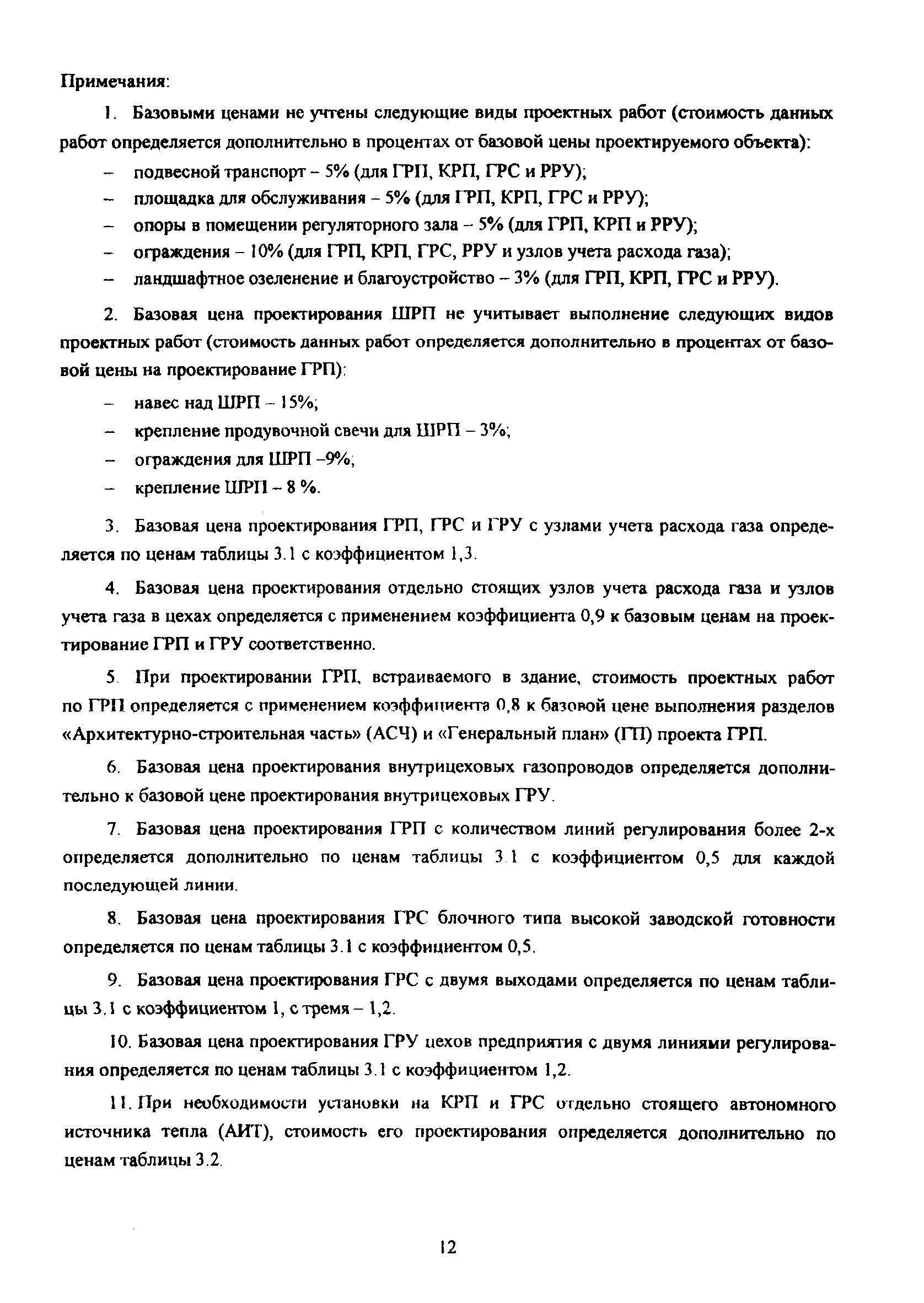 Примечания:

1. Базовыми ценами не учтены следующие виды проектных работ (стоимость данных работ определяется дополнительно в процентах от базовой цены проектируемого объекта):

– подвесной транспорт – 5% (для ГРП, КРП, ГРС и РРУ);
– площадка для обслуживания – 5% (для ГРП, КРП, ГРС и РРУ);
– опоры в помещении регуляторного зала – 5% (для ГРП, КРП и РРУ);
– ограждения – 10% (для ГРП, КРП, ГРС, РРУ и узлов учета расхода газа);
– ландшафтное озеленение и благоустройство – 3% (для ГРП, КРП, ГРС и РРУ).

2. Базовая цена проектирования ШРП не учитывает выполнение следующих видов проектных работ (стоимость данных работ определяется дополнительно в процентах от базовой цены на проектирование ГРП):

– навес над ШРП – 15%;
– крепление продувочной свечи для ШРП – 3%;
– ограждения для ШРП –9%;
– крепление ШРП – 8 %.

3. Базовая цена проектирования ГРП, ГРС и ГРУ с узлами учета расхода газа определяется по ценам таблицы 3.1 с коэффициентом 1,3.

4. Базовая цена проектирования отдельно стоящих узлов учета расхода газа и узлов учета газа в цехах определяется с применением коэффициента 0,9 к базовым ценам на проектирование ГРП и ГРУ соответственно.

5. При проектировании ГРП, встраиваемого в здание, стоимость проектных работ по ГРП определяется с применением коэффициента 0,8 к базовой цене выполнения разделов «Архитектурно-строительная часть» (АСЧ) и «Генеральный план» (ГП) проекта ГРП.

6. Базовая цена проектирования внутрицеховых газопроводов определяется дополнительно к базовой цене проектирования внутрицеховых ГРУ.

7. Базовая цена проектирования ГРП с количеством линий регулирования более 2-х определяется дополнительно по ценам таблицы 3.1 с коэффициентом 0,5 для каждой последующей линии.

8. Базовая цена проектирования ГРС блочного типа высокой заводской готовности определяется по ценам таблицы 3.1 с коэффициентом 0,5.

9. Базовая цена проектирования ГРС с двумя выходами определяется по ценам таблицы 3.1 с коэффициентом 1, с тремя – 1,2.

10. Базовая цена проектирования ГРУ цехов предприятия с двумя линиями регулирования определяется по ценам таблицы 3.1 с коэффициентом 1,2.

11. При необходимости установки на КРП и ГРС отдельно стоящего автономного источника тепла (АИТ), стоимость его проектирования определяется дополнительно по ценам таблицы 3.2.

12